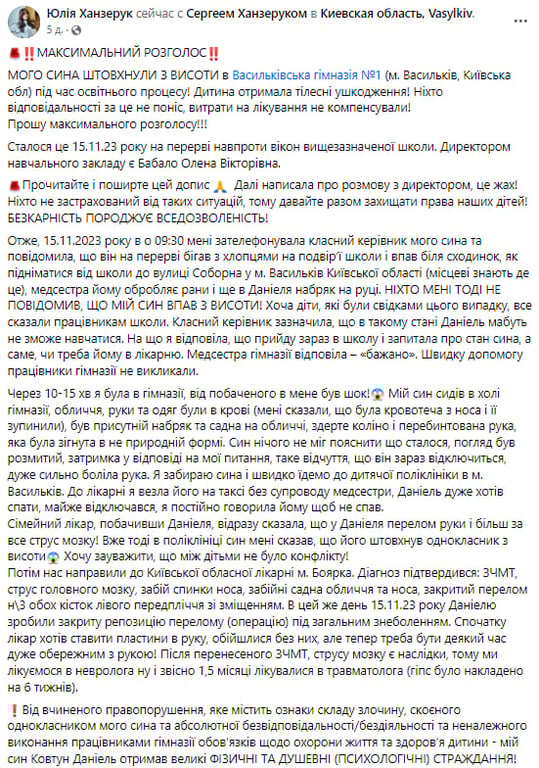 Юлія Ханзерук сейчас с Сергеем Ханзеруком в Киевская область, Vasylkiv.
5 д.

‼️МАКСИМАЛЬНИЙ РОЗГОЛОС‼️
МОГО СИНА ШТОВХНУЛИ З ВИСОТИ в Васильківська гімназія №1 (м. Васильків, Київська обл) під час освітнього процесу! Дитина отримала тілесні ушкодження! Ніхто відповідальності за це не поніс, витрати на лікування не компенсували!
Прошу максимального розголосу!!!

Сталося це 15.11.23 року на перерві навпроти вікон вищезазначеної школи. Директором навчального закладу є Бабало Олена Вікторівна.

Прочитайте і поширте цей допис 🙏 Далі написала про розмову з директором, це жах! Ніхто не застрахований від таких ситуацій, тому давайте разом захищати права наших дітей! БЕЗКАРНІСТЬ ПОРОДЖУЄ ВСЕДОЗВОЛЕНІСТЬ!

Отже, 15.11.2023 року в о 09:30 мені зателефонувала класний керівник мого сина та повідомила, що він на перерві бігав з хлопцями на подвір'ї школи і впав біля сходинок, як підніматися від школи до вулиці Соборна у м. Васильків Київської області (місцеві знають де це), медсестра йому обробляє рани і ще в Даніеля набряк на руці. НІХТО МЕНІ ТОДІ НЕ ПОВІДОМИВ, ЩО МІЙ СИН ВПАВ З ВИСОТИ! Хоча діти, які були свідками цього випадку, все сказали працівникам школи. Класний керівник зазначила, що в такому стані Даніель мабуть не зможе навчатися. На що я відповіла, що прийду зараз в школу і запитала про стан сина, а саме, чи треба йому в лікарню. Медсестра гімназії відповіла – «бажано». Швидку допомогу працівники гімназії не викликали.

Через 10-15 хв я була в гімназії, від побаченого в мене був шок!😱 Мій син сидів в холі гімназії, обличчя, руки та одяг були в крові (мені сказали, що була кровотеча з носа і її зупинили), був присутній набряк та садна на обличчі, здерте коліно і перебинтована рука, яка була зігнута в не природній формі. Син нічого не міг пояснити що сталося, погляд був розмитий, затримка у відповіді на мої питання, таке відчуття, що він зараз відключиться, дуже сильно боліла рука. Я забираю сина і швидко їдемо до дитячої поліклініки в м. Васильків. До лікарні я везла його на таксі без супроводу медсестри, Даніель дуже хотів спати, майже відключався, я постійно говорила йому щоб не спав.
Сімейний лікар, побачивши Даніеля, відразу сказала, що у Даніеля перелом руки і більш за все струс мозку! Вже тоді в поліклініці син мені сказав, що його штовхнув однокласник з висоти😱 Хочу зауважити, що між дітьми не було конфлікту!
Потім нас направили до Київської обласної лікарні м. Боярка. Діагноз підтвердився: ЗЧМТ, струс головного мозку, забій спинки носа, забійні садна обличчя та носа, закритий перелом н\3 обох кісток лівого передпліччя зі зміщенням. В цей же день 15.11.23 року Даніелю зробили закриту репозицію перелому (операцію) під загальним знеболенням. Спочатку лікар хотів ставити пластини в руку, обійшлися без них, але тепер треба бути деякий час дуже обережним з рукою! Після перенесеного ЗЧМТ, струсу мозку є наслідки, тому ми лікуємося в невролога ну і звісно 1,5 місяці лікувалися в травматолога (гіпс було накладено на 6 тижнів).

❗Від вчиненого правопорушення, яке містить ознаки складу злочину, скоєного однокласником мого сина та абсолютної безвідповідальності/бездіяльності та неналежного виконання працівниками гімназії обов'язків щодо охорони життя та здоров'я дитини - мій син Ковтун Даніель отримав великі ФІЗИЧНІ ТА ДУШЕВНІ (ПСИХОЛОГІЧНІ) СТРАЖДАННЯ!